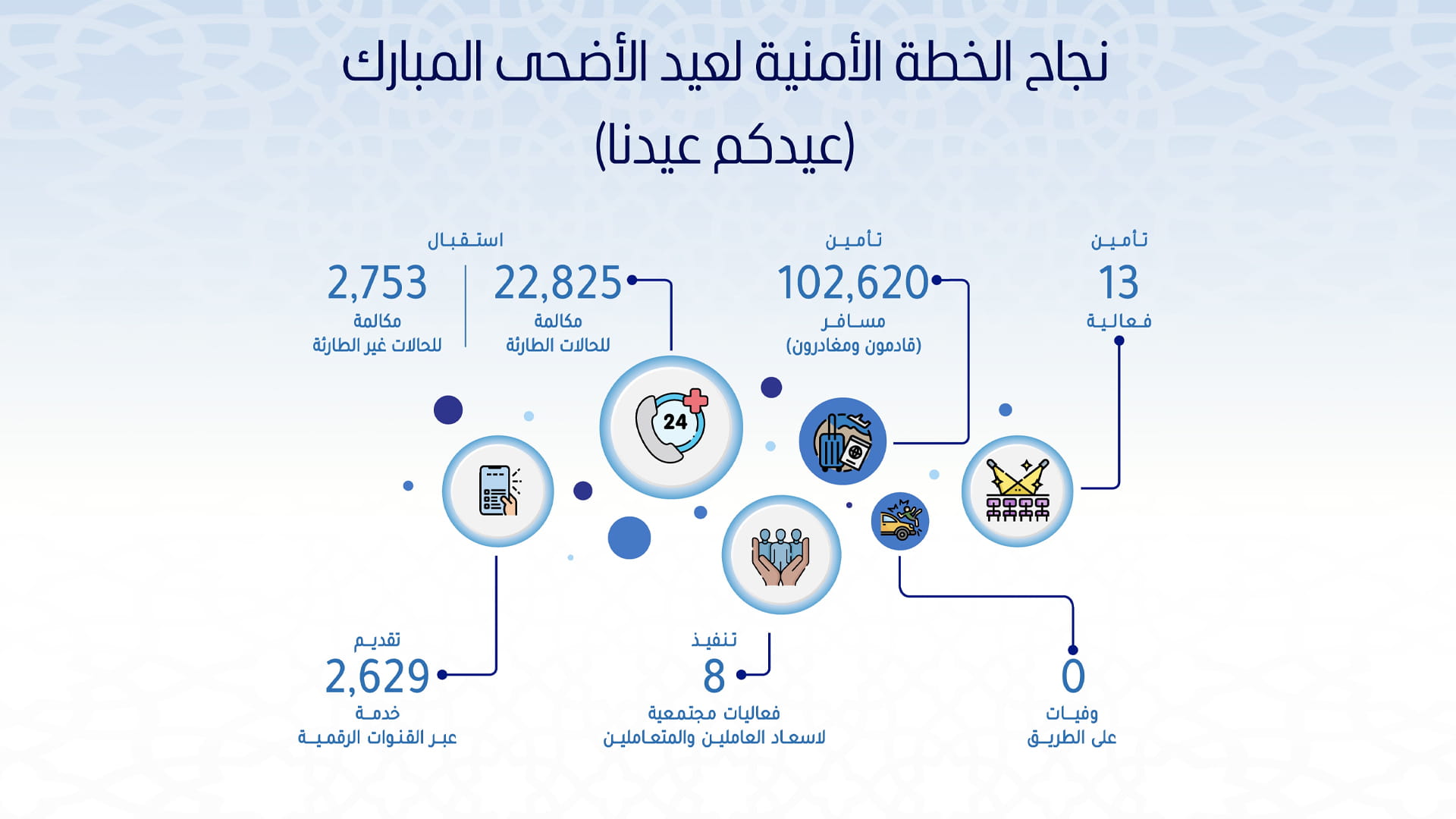 نجاح الخطة الأمنية لعيد الأضحى المبارك
(عيدكم عيدنا)

تأمين
13
فعالية

تأمين
102,620
مسافر
(قادمون ومغادرون)

استقبال
22,825
مكالمة
للحالات الطارئة

2,753
مكالمة
للحالات غير الطارئة

24

0
وفيات
على الطريق

تنفيذ
8
فعاليات مجتمعية
لاسعاد العاملين والمتعاملين

تقديم
2,629
خدمة
عبر القنوات الرقمية